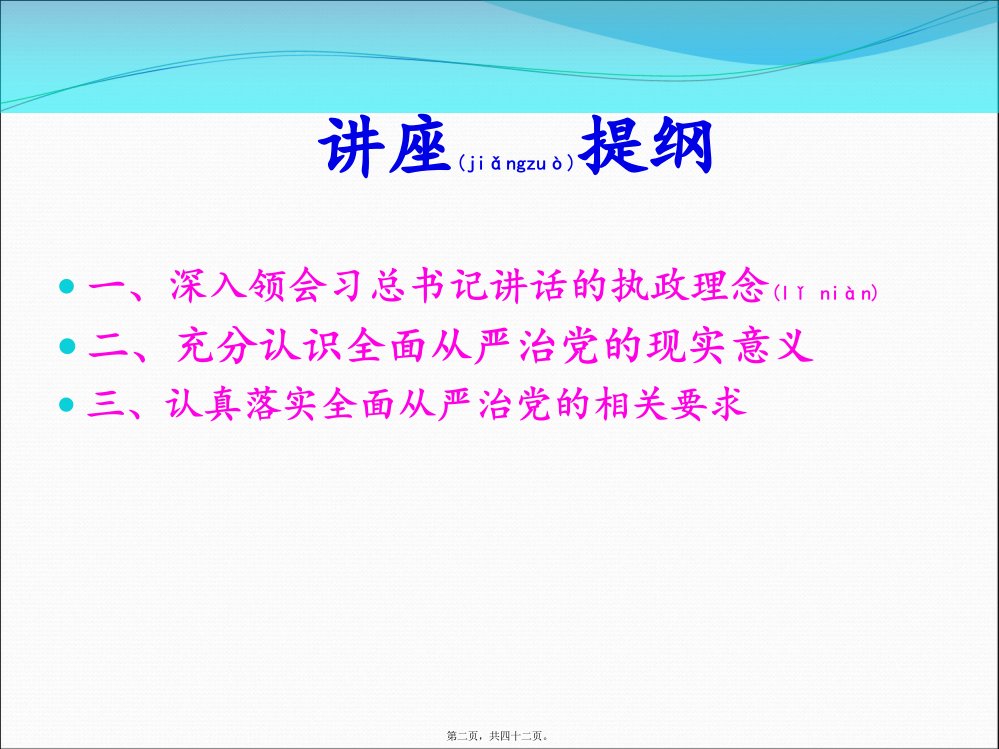 讲座(jiǎngzuò)提纲

- 一、深入领会习总书记讲话的执政理念(lǐ niàn)
- 二、充分认识全面从严治党的现实意义
- 三、认真落实全面从严治党的相关要求

第二页，共四十二页。